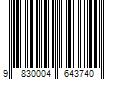 9 830004 643740